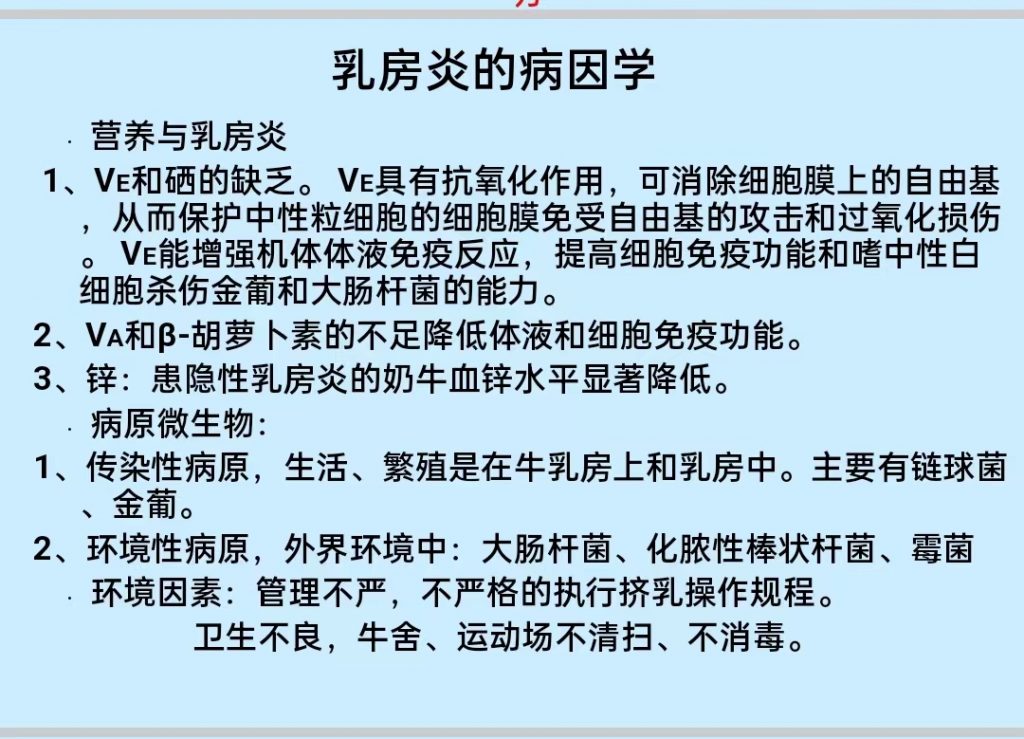 乳房炎的病因学

· 营养与乳房炎

1、VE和硒的缺乏。 VE具有抗氧化作用，可消除细胞膜上的自由基，从而保护中性粒细胞的细胞膜免受自由基的攻击和过氧化损伤。 VE能增强机体体液免疫反应，提高细胞免疫功能和嗜中性白细胞杀伤金葡和大肠杆菌的能力。

2、VA和β-胡萝卜素的不足降低体液和细胞免疫功能。

3、锌：患隐性乳房炎的奶牛血锌水平显著降低。

· 病原微生物：

1、传染性病原，生活、繁殖是在牛乳房上和乳房中。主要有链球菌、金葡。

2、环境性病原，外界环境中：大肠杆菌、化脓性棒状杆菌、霉菌

· 环境因素：管理不严，不严格的执行挤乳操作规程。

卫生不良，牛舍、运动场不清扫、不消毒。